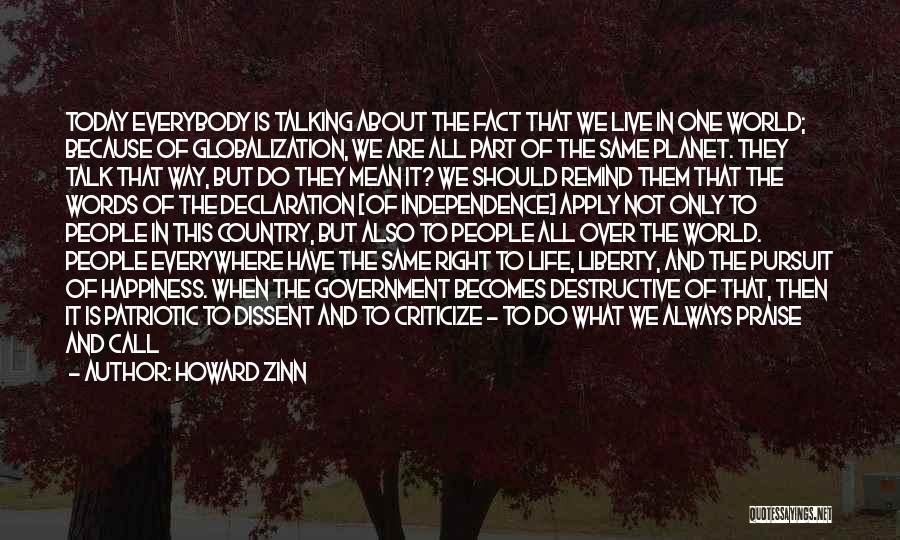 TODAY EVERYBODY IS TALKING ABOUT THE FACT THAT WE LIVE IN ONE WORLD; BECAUSE OF GLOBALIZATION, WE ARE ALL PART OF THE SAME PLANET. THEY TALK THAT WAY, BUT DO THEY MEAN IT? WE SHOULD REMIND THEM THAT THE WORDS OF THE DECLARATION [OF INDEPENDENCE] APPLY NOT ONLY TO PEOPLE IN THIS COUNTRY, BUT ALSO TO PEOPLE ALL OVER THE WORLD. PEOPLE EVERYWHERE HAVE THE SAME RIGHT TO LIFE, LIBERTY, AND THE PURSUIT OF HAPPINESS. WHEN THE GOVERNMENT BECOMES DESTRUCTIVE OF THAT, THEN IT IS PATRIOTIC TO DISSENT AND TO CRITICIZE - TO DO WHAT WE ALWAYS PRAISE AND CALL

- AUTHOR: HOWARD ZINN

QUOTESSAYINGS.NET